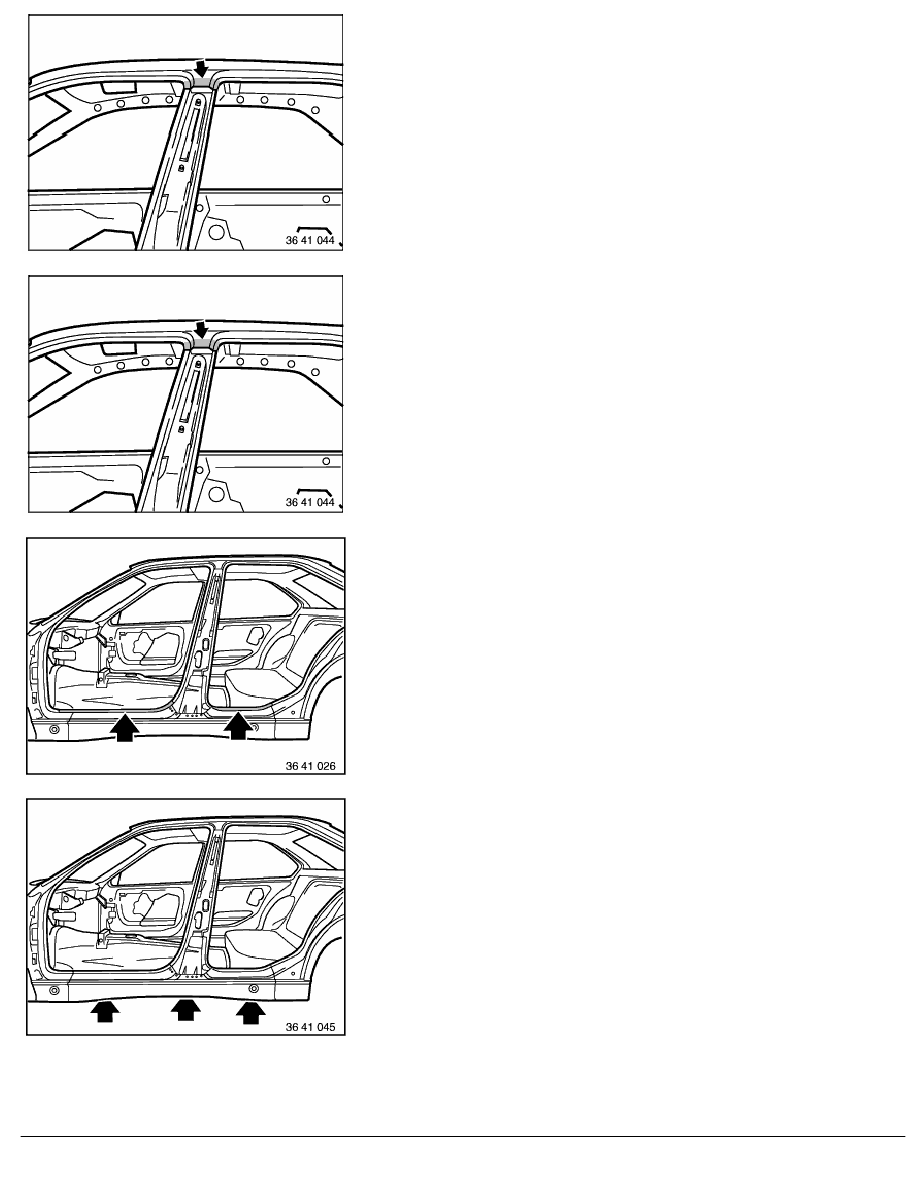 36 41 044

36 41 044

36 41 026

36 41 045